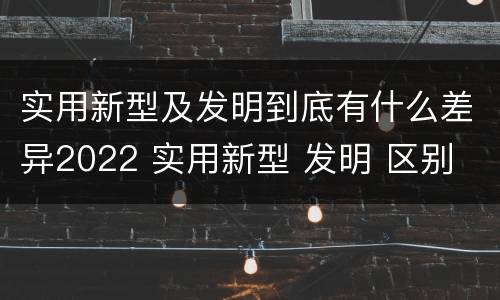 实用新型及发明到底有什么差异2022 实用新型 发明 区别